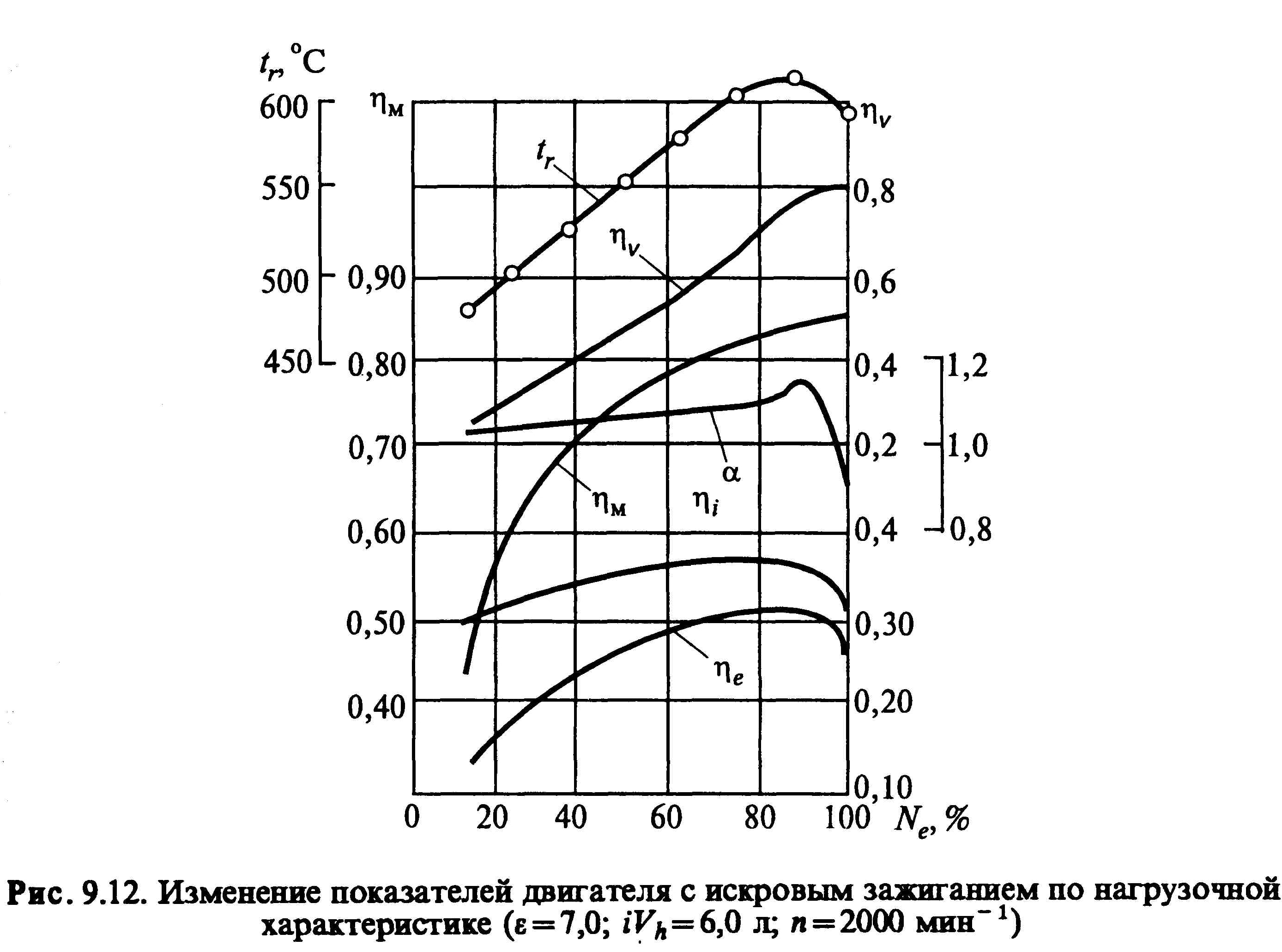 $t_r$, °C

600
550
500
450

$\eta_м$

0,90
0,80
0,70
0,60
0,50
0,40

$\eta_v$

0,8
0,6
0,4
0,2
0,4
0,30
0,20
0,10

1,2
1,0
0,8

$t_r$

$\eta_v$

$\alpha$

$\eta_м$

$\eta_i$

$\eta_e$

0 20 40 60 80 100 $N_e$, %

Рис. 9.12. Изменение показателей двигателя с искровым зажиганием по нагрузочной характеристике ($\varepsilon = 7,0$; $iV_h = 6,0$ л; $n = 2000$ мин$^{-1}$)